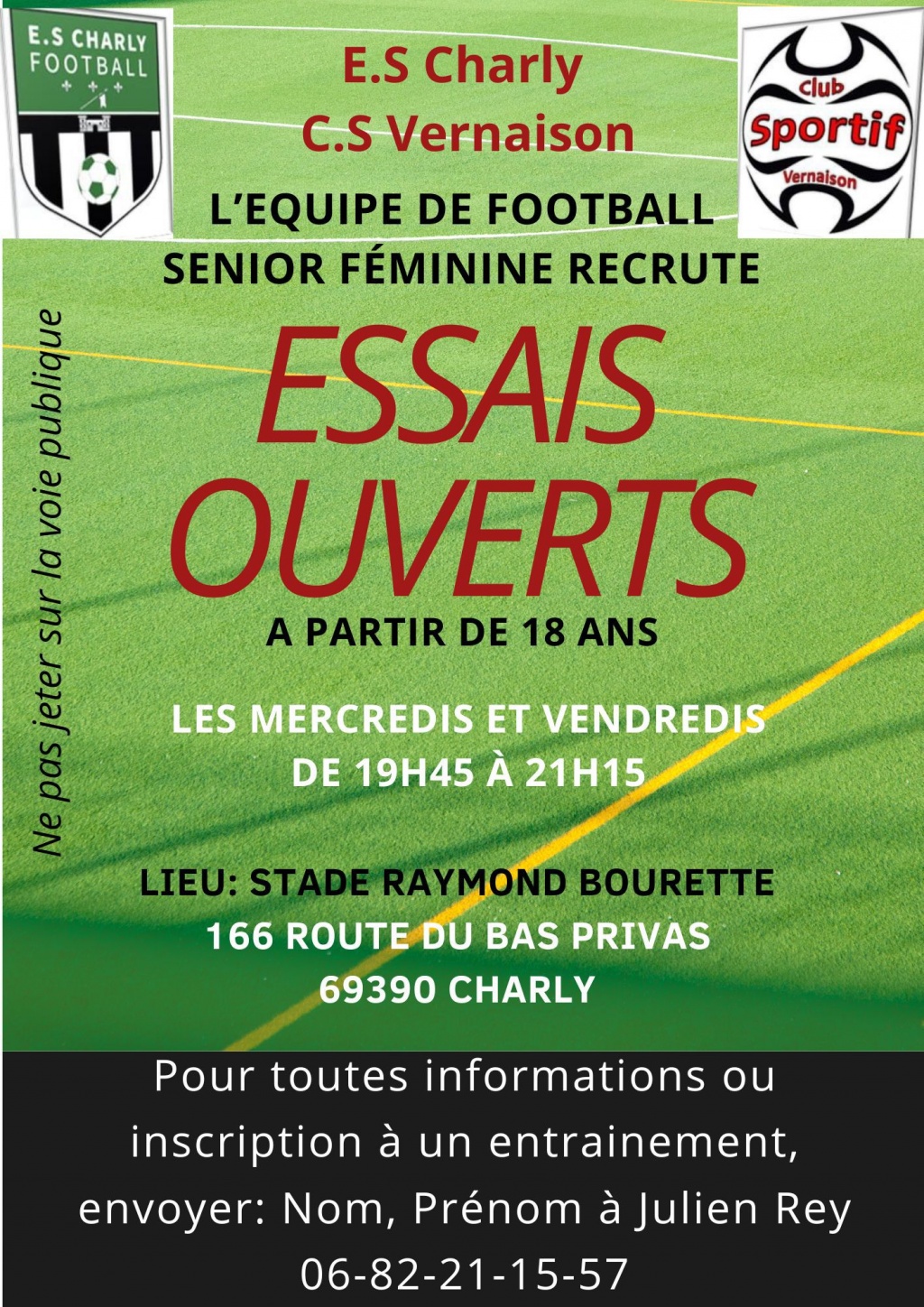 E.S CHARLY FOOTBALL

E.S Charly
C.S Vernaison

club Sportif Vernaison

L'EQUIPE DE FOOTBALL SENIOR FÉMININE RECRUTE

Ne pas jeter sur la voie publique

ESSAIS OUVERTS

A PARTIR DE 18 ANS

LES MERCREDIS ET VENDREDIS DE 19H45 À 21H15

LIEU: STADE RAYMOND BOURETTE
166 ROUTE DU BAS PRIVAS
69390 CHARLY

Pour toutes informations ou inscription à un entrainement, envoyer: Nom, Prénom à Julien Rey 06-82-21-15-57